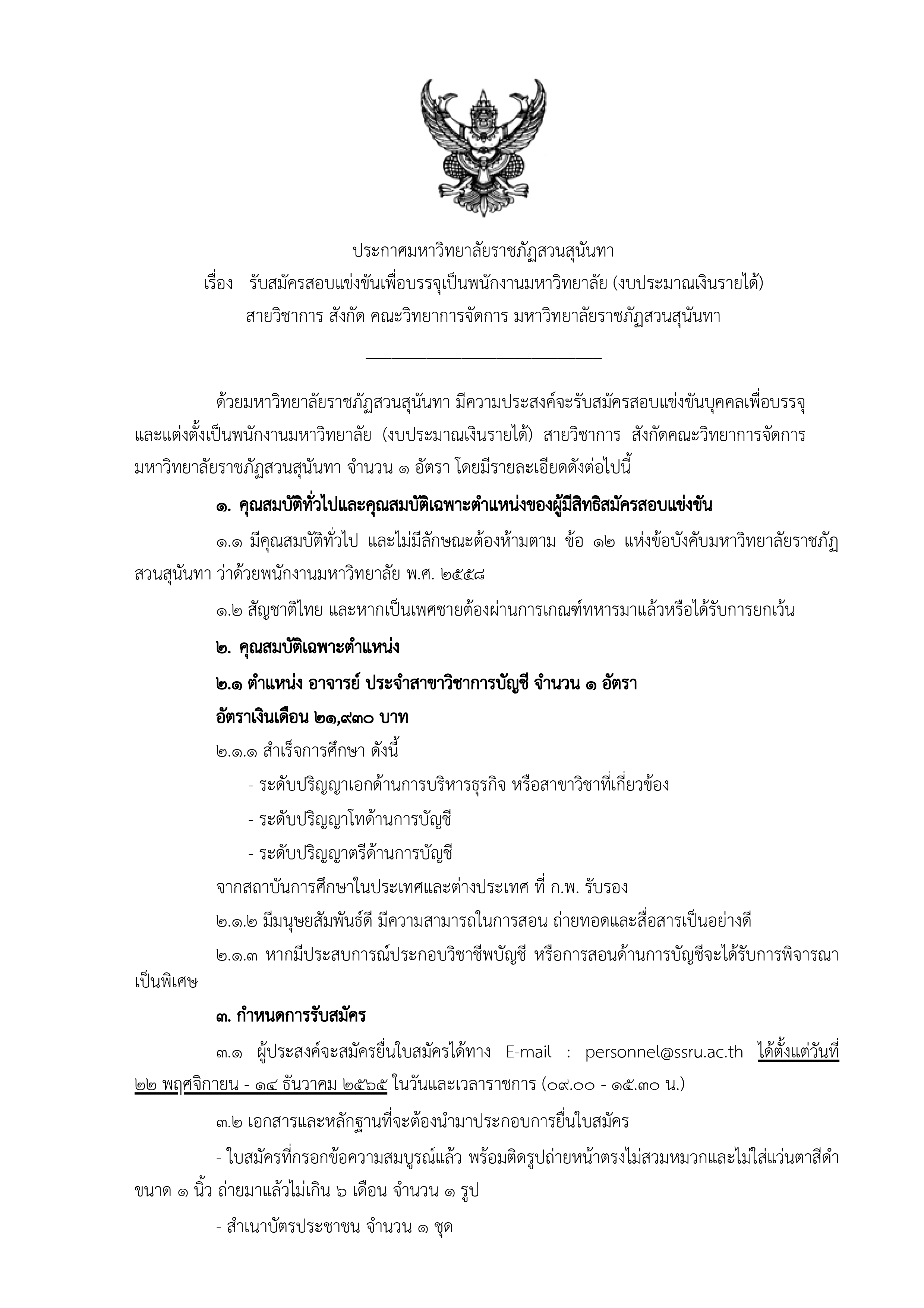 ประกาศมหาวิทยาลัยราชภัฏสวนสุนันทา
เรื่อง รับสมัครสอบแข่งขันเพื่อบรรจุเป็นพนักงานมหาวิทยาลัย (งบประมาณเงินรายได้)
สายวิชาการ สังกัด คณะวิทยาการจัดการ มหาวิทยาลัยราชภัฏสวนสุนันทา

ด้วยมหาวิทยาลัยราชภัฏสวนสุนันทา มีความประสงค์จะรับสมัครสอบแข่งขันบุคคลเพื่อบรรจุและแต่งตั้งเป็นพนักงานมหาวิทยาลัย (งบประมาณเงินรายได้) สายวิชาการ สังกัดคณะวิทยาการจัดการ มหาวิทยาลัยราชภัฏสวนสุนันทา จำนวน ๑ อัตรา โดยมีรายละเอียดดังต่อไปนี้

๑. คุณสมบัติทั่วไปและคุณสมบัติเฉพาะตำแหน่งของผู้มีสิทธิสมัครสอบแข่งขัน

๑.๑ มีคุณสมบัติทั่วไป และไม่มีลักษณะต้องห้ามตาม ข้อ ๑๒ แห่งข้อบังคับมหาวิทยาลัยราชภัฏสวนสุนันทา ว่าด้วยพนักงานมหาวิทยาลัย พ.ศ. ๒๕๕๘

๑.๒ สัญชาติไทย และหากเป็นเพศชายต้องผ่านการเกณฑ์ทหารมาแล้วหรือได้รับการยกเว้น

๒. คุณสมบัติเฉพาะตำแหน่ง

๒.๑ ตำแหน่ง อาจารย์ ประจำสาขาวิชาการบัญชี จำนวน ๑ อัตรา

อัตราเงินเดือน ๒๑,๙๓๐ บาท

๒.๑.๑ สำเร็จการศึกษา ดังนี้

- ระดับปริญญาเอกด้านการบริหารธุรกิจ หรือสาขาวิชาที่เกี่ยวข้อง

- ระดับปริญญาโทด้านการบัญชี

- ระดับปริญญาตรีด้านการบัญชี

จากสถาบันการศึกษาในประเทศและต่างประเทศ ที่ ก.พ. รับรอง

๒.๑.๒ มีมนุษยสัมพันธ์ดี มีความสามารถในการสอน ถ่ายทอดและสื่อสารเป็นอย่างดี

๒.๑.๓ หากมีประสบการณ์ประกอบวิชาชีพบัญชี หรือการสอนด้านการบัญชีจะได้รับการพิจารณาเป็นพิเศษ

๓. กำหนดการรับสมัคร

๓.๑ ผู้ประสงค์จะสมัครยื่นใบสมัครได้ทาง E-mail : personnel@ssru.ac.th ได้ตั้งแต่วันที่ ๒๒ พฤศจิกายน - ๑๔ ธันวาคม ๒๕๖๕ ในวันและเวลาราชการ (๐๙.๐๐ - ๑๕.๓๐ น.)

๓.๒ เอกสารและหลักฐานที่จะต้องนำมาประกอบการยื่นใบสมัคร

- ใบสมัครที่กรอกข้อความสมบูรณ์แล้ว พร้อมติดรูปถ่ายหน้าตรงไม่สวมหมวกและไม่ใส่แว่นตาสีดำ ขนาด ๑ นิ้ว ถ่ายมาแล้วไม่เกิน ๖ เดือน จำนวน ๑ รูป

- สำเนาบัตรประชาชน จำนวน ๑ ชุด